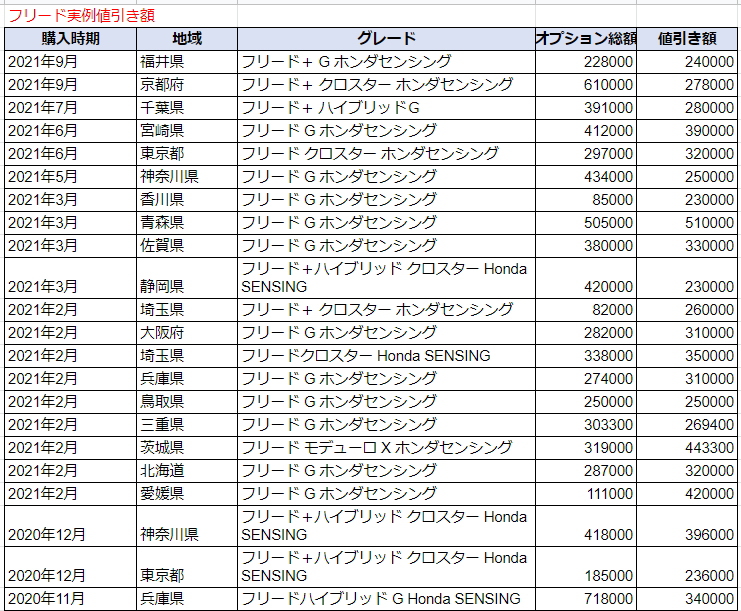 フリード実例値引き額

| 購入時期 | 地域 | グレード | オプション総額 | 値引き額 |
|---|---|---|---|---|
| 2021年9月 | 福井県 | フリード+ G ホンダセンシング | 228000 | 240000 |
| 2021年9月 | 京都府 | フリード+ クロスター ホンダセンシング | 610000 | 278000 |
| 2021年7月 | 千葉県 | フリード+ ハイブリッドG | 391000 | 280000 |
| 2021年6月 | 宮崎県 | フリード G ホンダセンシング | 412000 | 390000 |
| 2021年6月 | 東京都 | フリード クロスター ホンダセンシング | 297000 | 320000 |
| 2021年5月 | 神奈川県 | フリード G ホンダセンシング | 434000 | 250000 |
| 2021年3月 | 香川県 | フリード G ホンダセンシング | 85000 | 230000 |
| 2021年3月 | 青森県 | フリード G ホンダセンシング | 505000 | 510000 |
| 2021年3月 | 佐賀県 | フリード G ホンダセンシング | 380000 | 330000 |
| 2021年3月 | 静岡県 | フリード+ハイブリッド クロスター Honda SENSING | 420000 | 230000 |
| 2021年2月 | 埼玉県 | フリード+ クロスター ホンダセンシング | 82000 | 260000 |
| 2021年2月 | 大阪府 | フリード G ホンダセンシング | 282000 | 310000 |
| 2021年2月 | 埼玉県 | フリードクロスター Honda SENSING | 338000 | 350000 |
| 2021年2月 | 兵庫県 | フリード G ホンダセンシング | 274000 | 310000 |
| 2021年2月 | 鳥取県 | フリード G ホンダセンシング | 250000 | 250000 |
| 2021年2月 | 三重県 | フリード G ホンダセンシング | 303300 | 269400 |
| 2021年2月 | 茨城県 | フリード モデューロ X ホンダセンシング | 319000 | 443300 |
| 2021年2月 | 北海道 | フリード G ホンダセンシング | 287000 | 320000 |
| 2021年2月 | 愛媛県 | フリード G ホンダセンシング | 111000 | 420000 |
| 2020年12月 | 神奈川県 | フリード+ハイブリッド クロスター Honda SENSING | 418000 | 396000 |
| 2020年12月 | 東京都 | フリード+ハイブリッド クロスター Honda SENSING | 185000 | 236000 |
| 2020年11月 | 兵庫県 | フリードハイブリッド G Honda SENSING | 718000 | 340000 |